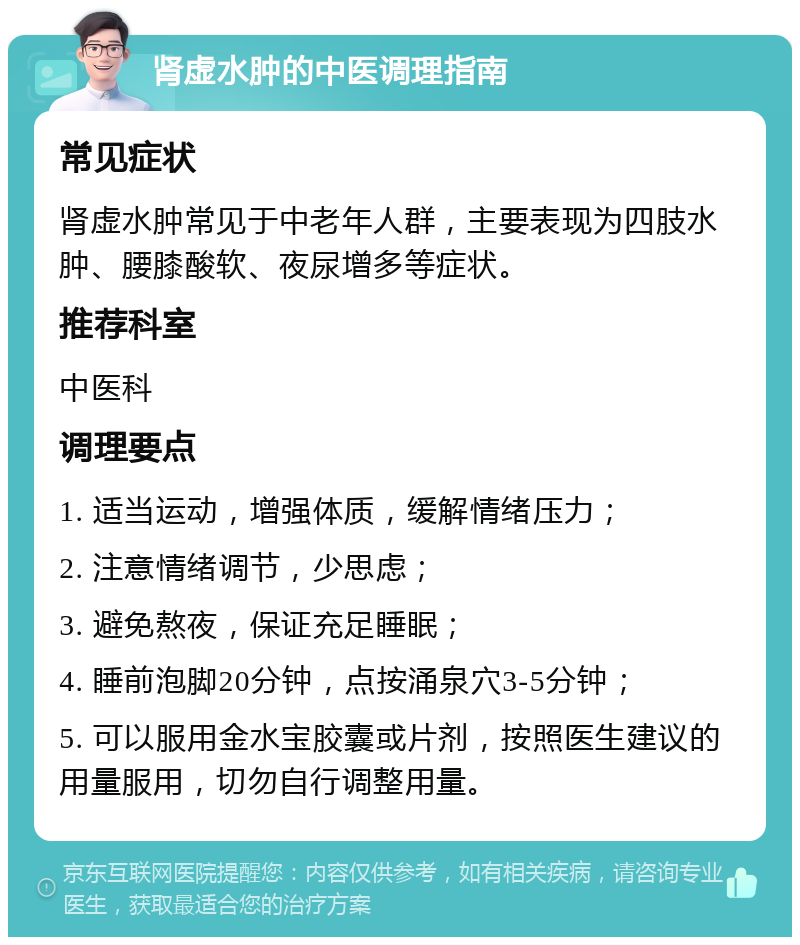 肾虚水肿的中医调理指南

常见症状

肾虚水肿常见于中老年人群，主要表现为四肢水肿、腰膝酸软、夜尿增多等症状。

推荐科室

中医科

调理要点

1. 适当运动，增强体质，缓解情绪压力；

2. 注意情绪调节，少思虑；

3. 避免熬夜，保证充足睡眠；

4. 睡前泡脚20分钟，点按涌泉穴3-5分钟；

5. 可以服用金水宝胶囊或片剂，按照医生建议的用量服用，切勿自行调整用量。

京东互联网医院提醒您：内容仅供参考，如有相关疾病，请咨询专业医生，获取最适合您的治疗方案